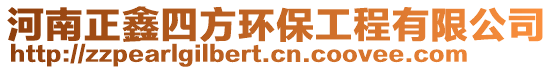 河南正鑫四方环保工程有限公司
http://zzpearlgilbert.cn.coovee.com